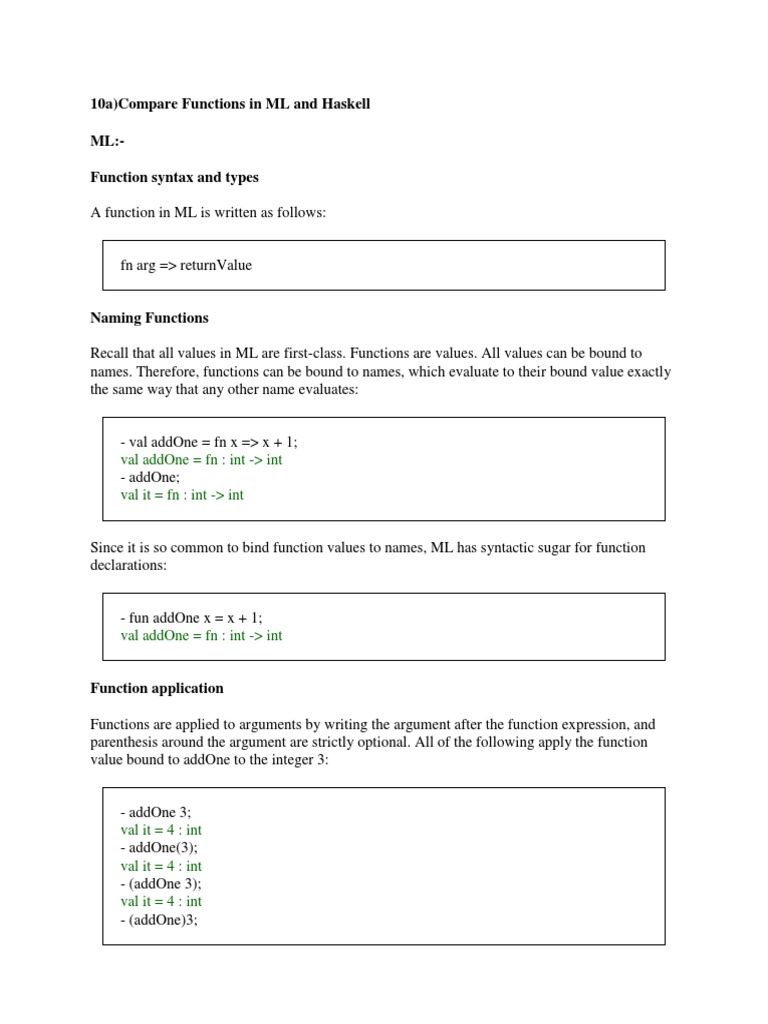 10a)Compare Functions in ML and Haskell

ML:-

Function syntax and types

A function in ML is written as follows:

fn arg => returnValue

Naming Functions

Recall that all values in ML are first-class. Functions are values. All values can be bound to names. Therefore, functions can be bound to names, which evaluate to their bound value exactly the same way that any other name evaluates:

- val addOne = fn x => x + 1;
val addOne = fn : int -> int
- addOne;
val it = fn : int -> int

Since it is so common to bind function values to names, ML has syntactic sugar for function declarations:

- fun addOne x = x + 1;
val addOne = fn : int -> int

Function application

Functions are applied to arguments by writing the argument after the function expression, and parenthesis around the argument are strictly optional. All of the following apply the function value bound to addOne to the integer 3:

- addOne 3;
val it = 4 : int
- addOne(3);
val it = 4 : int
- (addOne 3);
val it = 4 : int
- (addOne)3;